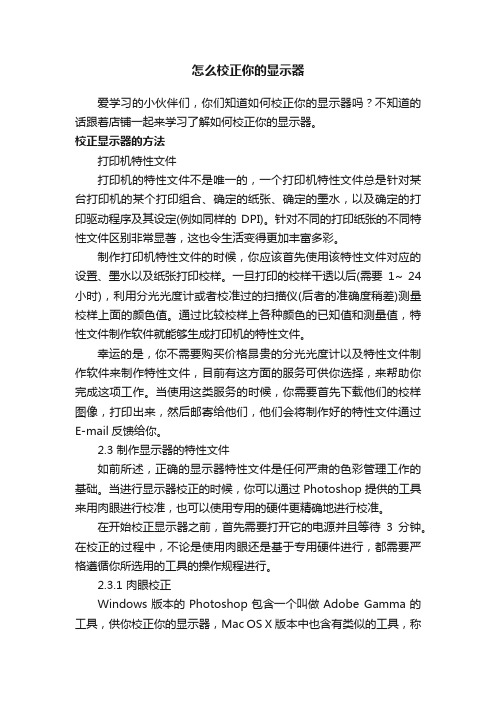 怎么校正你的显示器

爱学习的小伙伴们，你们知道如何校正你的显示器吗？不知道的话跟着店铺一起来学习了解如何校正你的显示器。

校正显示器的方法

打印机特性文件

打印机的特性文件不是唯一的，一个打印机特性文件总是针对某台打印机的某个打印组合、确定的纸张、确定的墨水，以及确定的打印驱动程序及其设定(例如同样的 DPI)。针对不同的打印纸张的不同特性文件区别非常显著，这也令生活变得更加丰富多彩。

制作打印机特性文件的时候，你应该首先使用该特性文件对应的设置、墨水以及纸张打印校样。一旦打印的校样干透以后(需要 1~ 24 小时)，利用分光光度计或者校准过的扫描仪(后者的准确度稍差)测量校样上面的颜色值。通过比较校样上各种颜色的已知值和测量值，特性文件制作软件就能够生成打印机的特性文件。

幸运的是，你不需要购买价格昂贵的分光光度计以及特性文件制作软件来制作特性文件，目前有这方面的服务可供你选择，来帮助你完成这项工作。当使用这类服务的时候，你需要首先下载他们的校样图像，打印出来，然后邮寄给他们，他们会将制作好的特性文件通过 E-mail 反馈给你。

2.3 制作显示器的特性文件

如前所述，正确的显示器特性文件是任何严肃的色彩管理工作的基础。当进行显示器校正的时候，你可以通过 Photoshop 提供的工具来用肉眼进行校准，也可以使用专用的硬件更精确地进行校准。

在开始校正显示器之前，首先需要打开它的电源并且等待 3 分钟。在校正的过程中，不论是使用肉眼还是基于专用硬件进行，都需要严格遵循你所选用的工具的操作规程进行。

2.3.1 肉眼校正

Windows 版本的 Photoshop 包含一个叫做 Adobe Gamma 的工具，供你校正你的显示器，Mac OS X 版本中也含有类似的工具，称